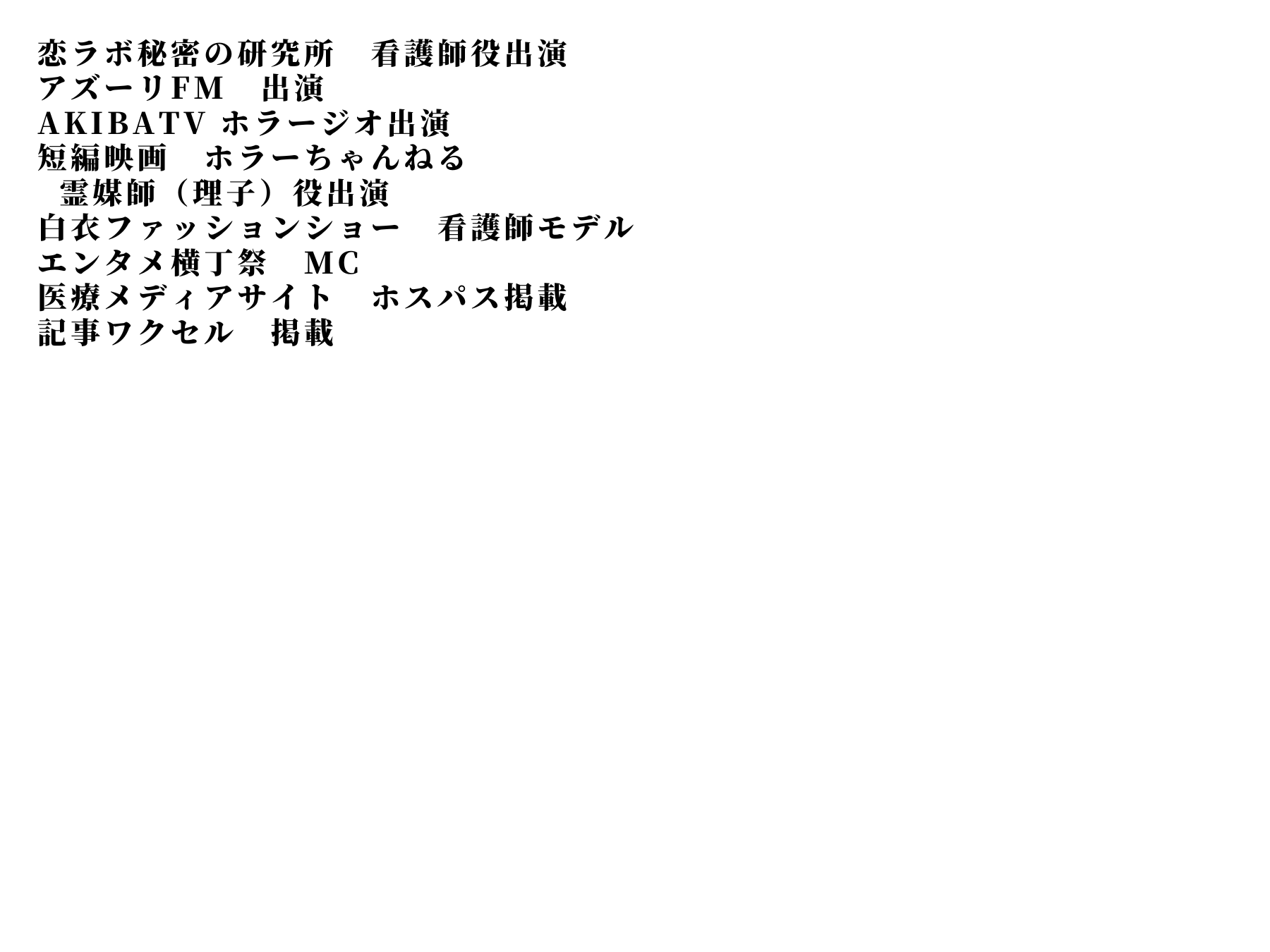 恋ラボ秘密の研究所 看護師役出演
アズーリFM 出演
AKIBATV ホラージオ出演
短編映画 ホラーちゃんねる
霊媒師（理子）役出演
白衣ファッションショー 看護師モデル
エンタメ横丁祭 MC
医療メディアサイト ホスパス掲載
記事ワクセル 掲載